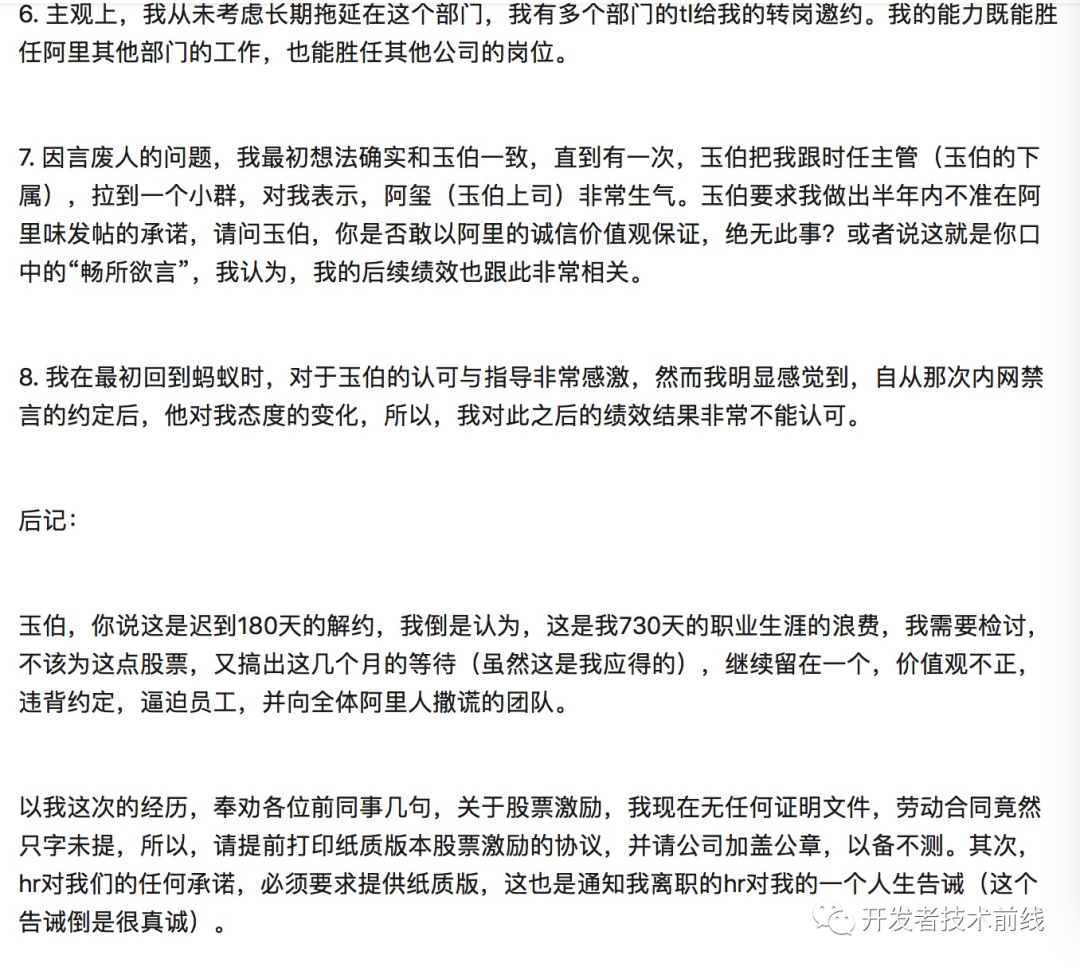 6. 主观上，我从未考虑长期拖延在这个部门，我有多个部门的tl给我的转岗邀约。我的能力既能胜任阿里其他部门的工作，也能胜任其他公司的岗位。

7. 因言废人的问题，我最初想法确实和玉伯一致，直到有一次，玉伯把我跟时任主管（玉伯的下属），拉到一个小群，对我表示，阿玺（玉伯上司）非常生气。玉伯要求我做出半年内不准在阿里味发帖的承诺，请问玉伯，你是否敢以阿里的诚信价值观保证，绝无此事？或者说这就是你口中的“畅所欲言”，我认为，我的后续绩效也跟此非常相关。

8. 我在最初回到蚂蚁时，对于玉伯的认可与指导非常感激，然而我明显感觉到，自从那次内网禁言的约定后，他对我态度的变化，所以，我对此之后的绩效结果非常不能认可。

后记：

玉伯，你说这是迟到180天的解约，我倒是认为，这是我730天的职业生涯的浪费，我需要检讨，不该为这点股票，又搞出这几个月的等待（虽然这是我应得的），继续留在一个，价值观不正，违背约定，逼迫员工，并向全体阿里人撒谎的团队。

以我这次的经历，奉劝各位前同事几句，关于股票激励，我现在无任何证明文件，劳动合同竟然只字未提，所以，请提前打印纸质版本股票激励的协议，并请公司加盖公章，以备不测。其次，hr对我们的任何承诺，必须要求提供纸质版，这也是通知我离职的hr对我的一个人生告诫（这个告诫倒是很真诚）。

开发者技术前线